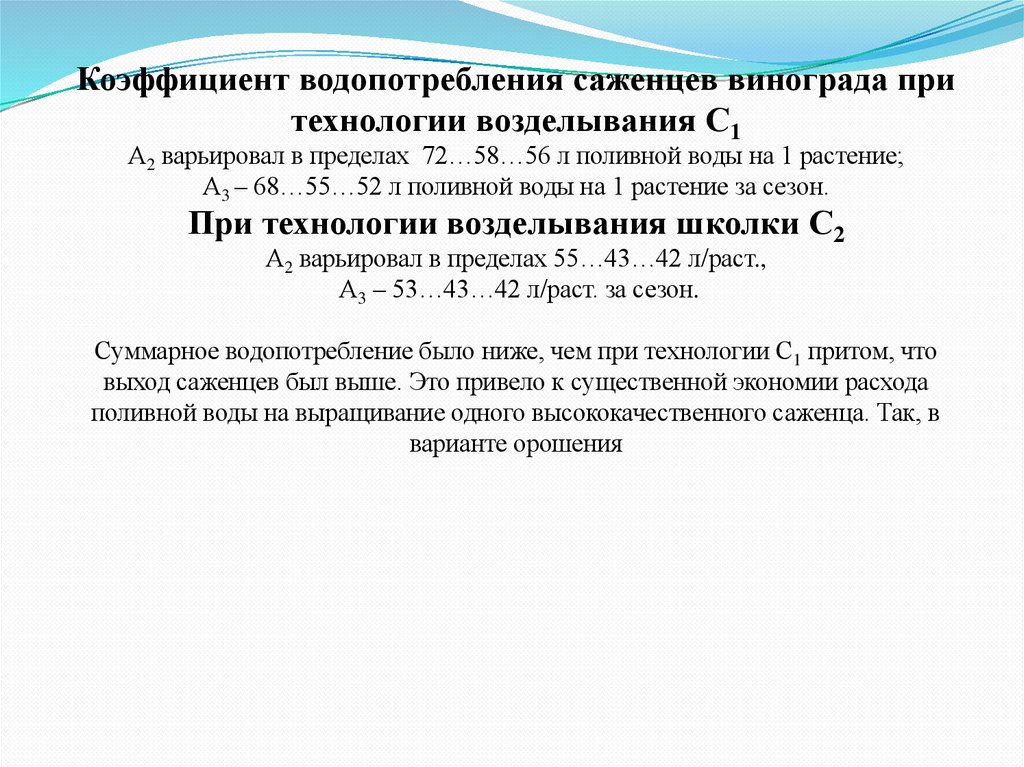 Коэффициент водопотребления саженцев винограда при технологии возделывания $C_1$

$A_2$ варьировал в пределах 72…58…56 л поливной воды на 1 растение;
$A_3$ – 68…55…52 л поливной воды на 1 растение за сезон.

При технологии возделывания школки $C_2$

$A_2$ варьировал в пределах 55…43…42 л/раст.,
$A_3$ – 53…43…42 л/раст. за сезон.

Суммарное водопотребление было ниже, чем при технологии $C_1$ притом, что выход саженцев был выше. Это привело к существенной экономии расхода поливной воды на выращивание одного высококачественного саженца. Так, в варианте орошения